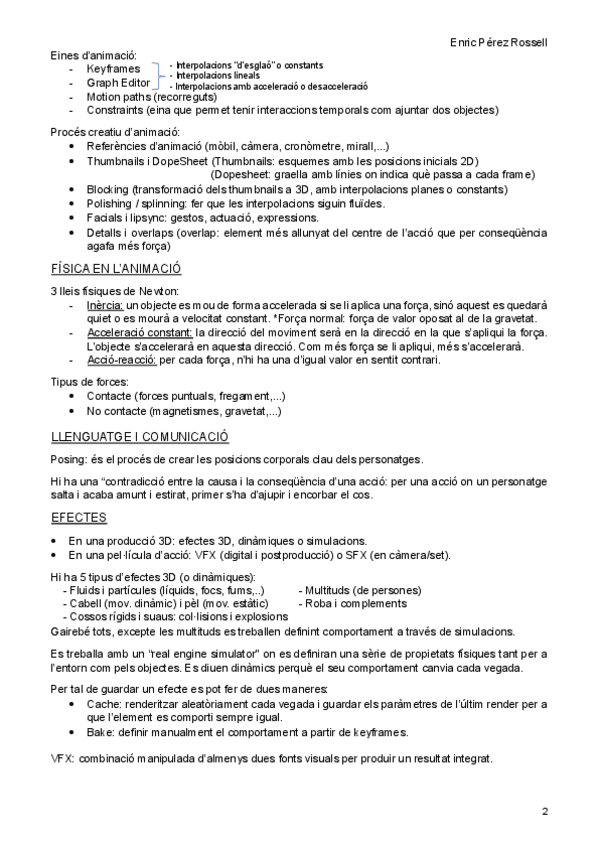 Enric Pérez Rossell

Eines d'animació:
- Keyframes
- Graph Editor
- Motion paths (recorreguts)
- Constraints (eina que permet tenir interaccions temporals com ajuntar dos objectes)

- Interpolacions "d'esglaó" o constants
- Interpolacions lineals
- Interpolacions amb acceleració o desacceleració

Procés creatiu d'animació:
- Referències d'animació (mòbil, càmera, cronòmetre, mirall,...)
- Thumbnails i DopeSheet (Thumbnails: esquemes amb les posicions inicials 2D) (Dopesheet: graella amb línies on indica què passa a cada frame)
- Blocking (transformació dels thumbnails a 3D, amb interpolacions planes o constants)
- Polishing / splinning: fer que les interpolacions siguin fluïdes.
- Facials i lipsync: gestos, actuació, expressions.
- Detalls i overlaps (overlap: element més allunyat del centre de l'acció que per conseqüència agafa més força)

FÍSICA EN L'ANIMACIÓ

3 lleis físiques de Newton:
- Inèrcia: un objecte es mou de forma accelerada si se li aplica una força, sinó aquest es quedarà quiet o es mourà a velocitat constant. *Força normal: força de valor oposat al de la gravetat.
- Acceleració constant: la direcció del moviment serà en la direcció en la que s'apliqui la força. L'objecte s'accelerarà en aquesta direcció. Com més força se li apliqui, més s'accelerarà.
- Acció-reacció: per cada força, n'hi ha una d'igual valor en sentit contrari.

Tipus de forces:
- Contacte (forces puntuals, fregament,...)
- No contacte (magnetismes, gravetat,...)

LLENGUATGE I COMUNICACIÓ

Posing: és el procés de crear les posicions corporals clau dels personatges.

Hi ha una "contradicció entre la causa i la conseqüència d'una acció: per una acció on un personatge salta i acaba amunt i estirat, primer s'ha d'ajupir i encorbar el cos.

EFECTES

- En una producció 3D: efectes 3D, dinàmiques o simulacions.
- En una pel·lícula d'acció: VFX (digital i postproducció) o SFX (en càmera/set).

Hi ha 5 tipus d'efectes 3D (o dinàmiques):
- Fluids i partícules (líquids, focs, fums,..)
- Cabell (mov. dinàmic) i pèl (mov. estàtic)
- Cossos rígids i suaus: col·lisions i explosions
- Multituds (de persones)
- Roba i complements
Gairebé tots, excepte les multituds es treballen definint comportament a través de simulacions.

Es treballa amb un "real engine simulator" on es definiran una sèrie de propietats físiques tant per a l'entorn com pels objectes. Es diuen dinàmics perquè el seu comportament canvia cada vegada.

Per tal de guardar un efecte es pot fer de dues maneres:
- Cache: renderitzar aleatòriament cada vegada i guardar els paràmetres de l'últim render per a que l'element es comporti sempre igual.
- Bake: definir manualment el comportament a partir de keyframes.

VFX: combinació manipulada d'almenys dues fonts visuals per produir un resultat integrat.

2